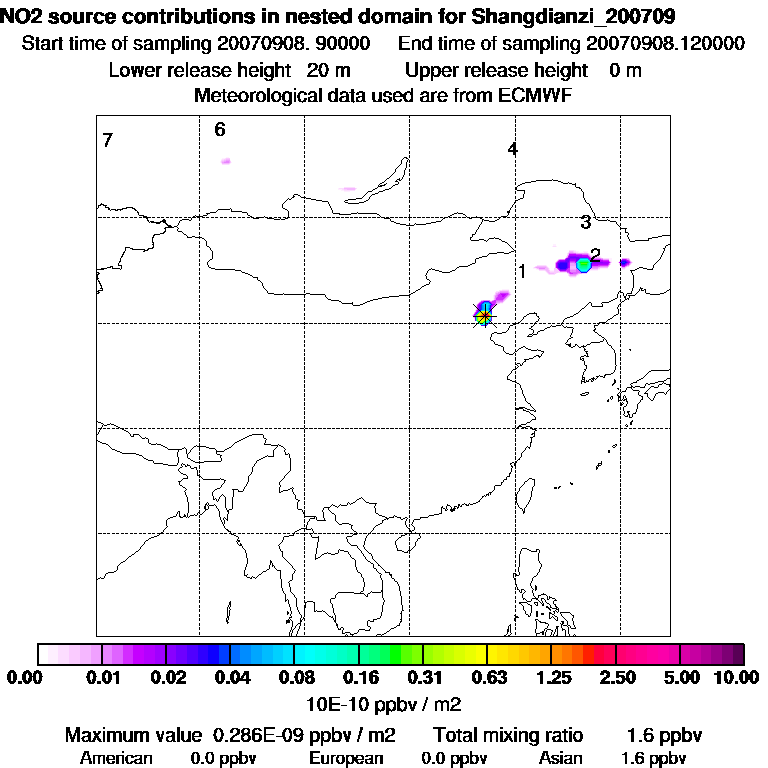 NO2 source contributions in nested domain for Shangdianzi_200709
Start time of sampling 20070908. 90000    End time of sampling 20070908.120000
Lower release height 20 m    Upper release height 0 m
Meteorological data used are from ECMWF

7
6
4
3
2
1

0.00 0.01 0.02 0.04 0.08 0.16 0.31 0.63 1.25 2.50 5.00 10.00
10E-10 ppbv / m2

Maximum value 0.286E-09 ppbv / m2    Total mixing ratio 1.6 ppbv
American 0.0 ppbv    European 0.0 ppbv    Asian 1.6 ppbv